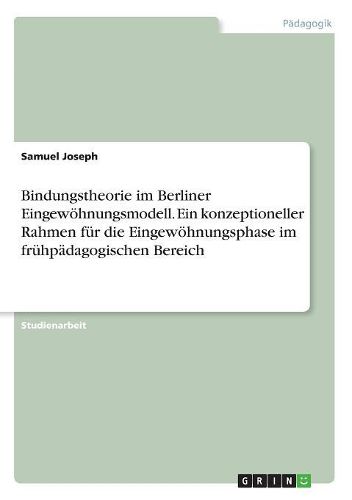 Pädagogik

Samuel Joseph

Bindungstheorie im Berliner Eingewöhnungsmodell. Ein konzeptioneller Rahmen für die Eingewöhnungsphase im frühpädagogischen Bereich

Studienarbeit

GRIN